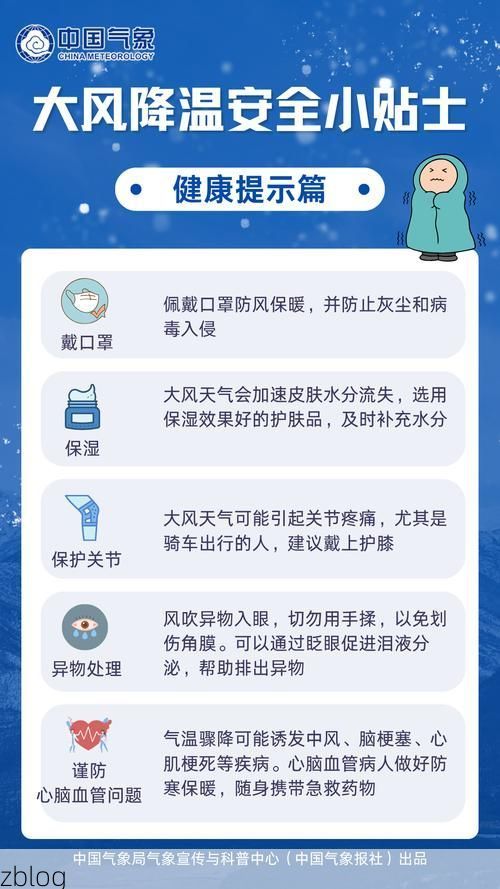 中国气象
CHINA METEOROLOGY

大风降温安全小贴士

健康提示篇

戴口罩
佩戴口罩防风保暖，并防止灰尘和病毒入侵

保湿
大风天气会加速皮肤水分流失，选用保湿效果好的护肤品，及时补充水分

保护关节
大风天气可能引起关节疼痛，尤其是骑车出行的人，建议戴上护膝

异物处理
风吹异物入眼，切勿用手揉，以免划伤角膜。可以通过眨眼促进泪液分泌，帮助排出异物

谨防心脑血管问题
气温骤降可能诱发中风、脑梗塞、心肌梗死等疾病。心脑血管病人做好防寒保暖，随身携带急救药物

中国气象局气象宣传与科普中心（中国气象报社）出品

zblog